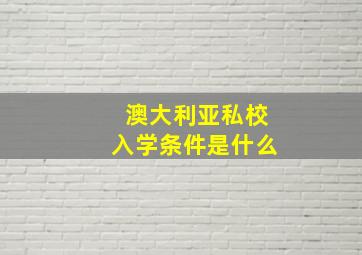 澳大利亚私校
入学条件是什么